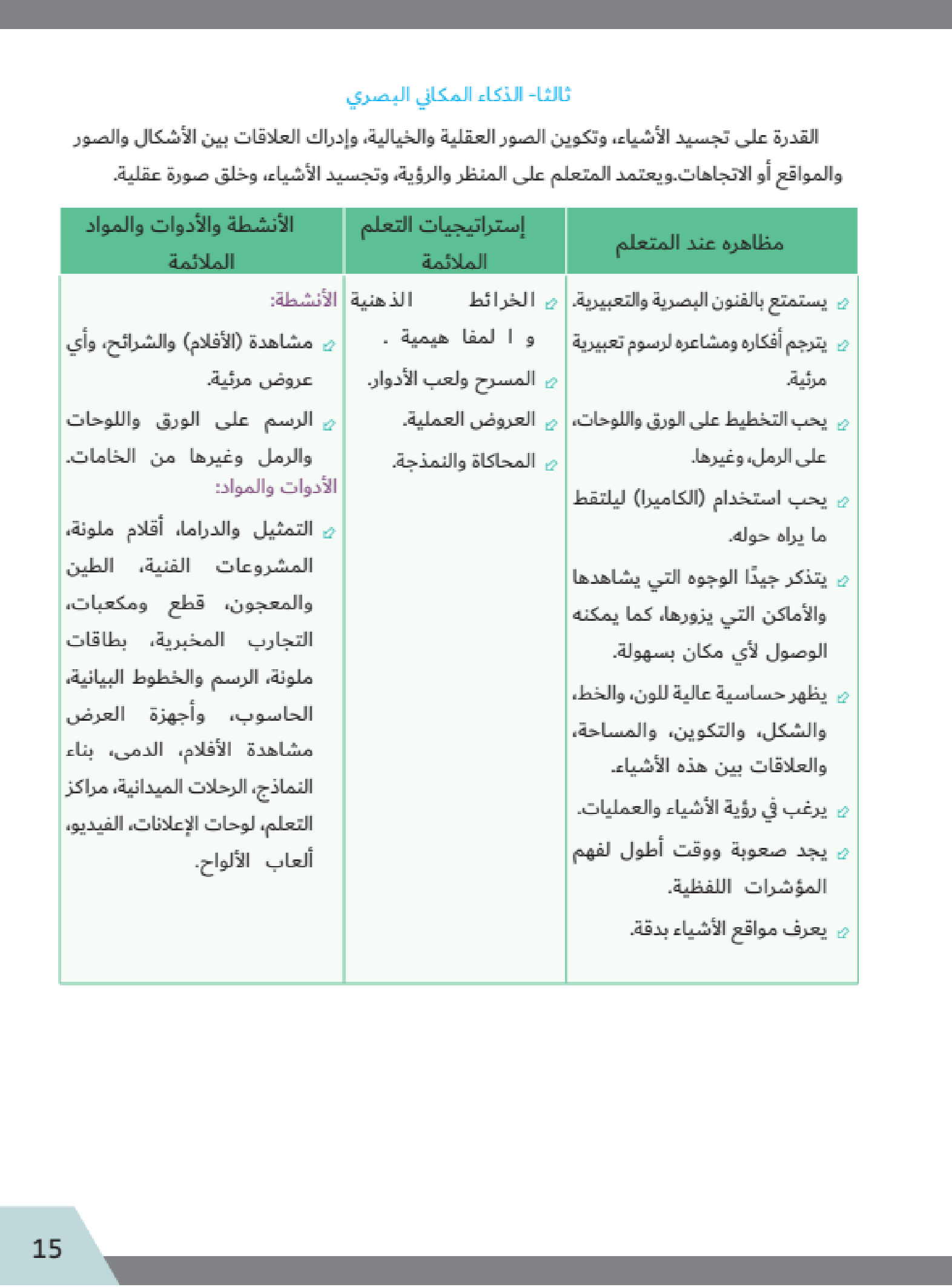 ثالثا- الذكاء المكاني البصري

القدرة على تجسيد الأشياء، وتكوين الصور العقلية والخيالية، وإدراك العلاقات بين الأشكال والصور والمواقع أو الاتجاهات.ويعتمد المتعلم على المنظر والرؤية، وتجسيد الأشياء، وخلق صورة عقلية.

| مظاهره عند المتعلم | إستراتيجيات التعلم الملائمة | الأنشطة والأدوات والمواد الملائمة |
|---|---|---|
| يستمتع بالفنون البصرية والتعبيرية. يترجم أفكاره ومشاعره لرسوم تعبيرية مرئية. يحب التخطيط على الورق واللوحات، على الرمل، وغيرها. يحب استخدام (الكاميرا) ليلتقط ما يراه حوله. يتذكر جيدًا الوجوه التي يشاهدها والأماكن التي يزورها، كما يمكنه الوصول لأي مكان بسهولة. يظهر حساسية عالية للون، والخط، والشكل، والتكوين، والمساحة، والعلاقات بين هذه الأشياء. يرغب في رؤية الأشياء والعمليات. يجد صعوبة ووقت أطول لفهم المؤشرات اللفظية. يعرف مواقع الأشياء بدقة. | الخرائط الذهنية و ا لمفا هيمية . المسرح ولعب الأدوار. العروض العملية. المحاكاة والنمذجة. | الأنشطة: مشاهدة (الأفلام) والشرائح، وأي عروض مرئية. الرسم على الورق واللوحات والرمل وغيرها من الخامات. الأدوات والمواد: التمثيل والدراما، أقلام ملونة، المشروعات الفنية، الطين والمعجون، قطع ومكعبات، التجارب المخبرية، بطاقات ملونة، الرسم والخطوط البيانية، الحاسوب، وأجهزة العرض مشاهدة الأفلام، الدمى، بناء النماذج، الرحلات الميدانية، مراكز التعلم، لوحات الإعلانات، الفيديو، ألعاب الألواح. |

15